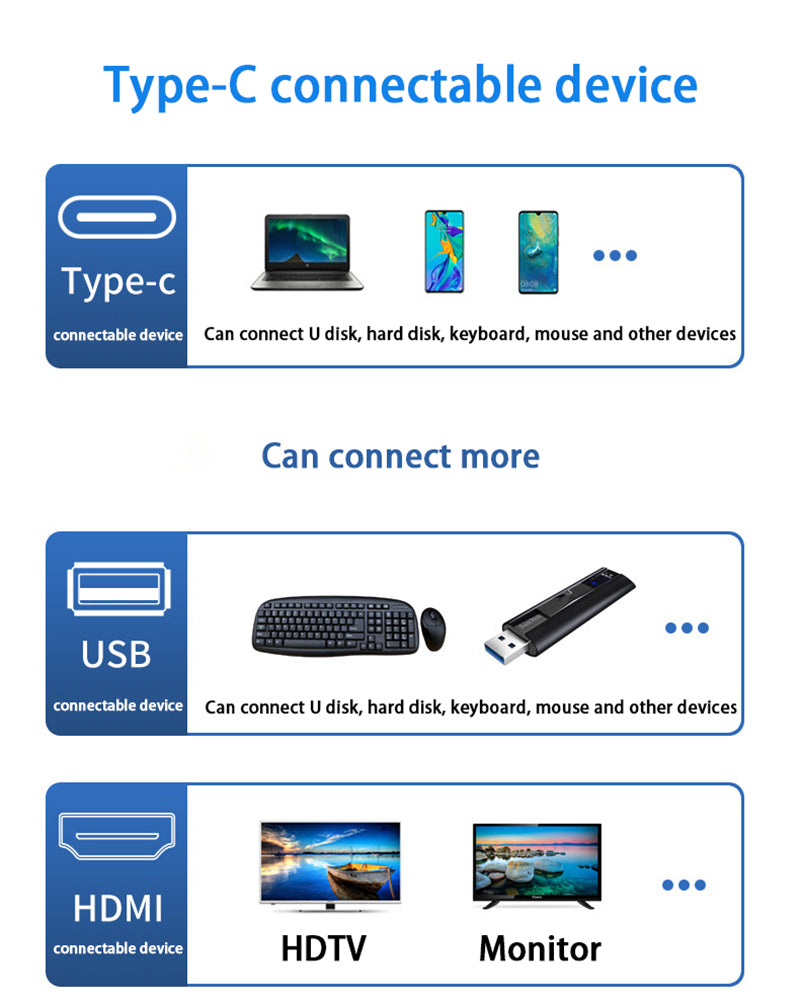 Type-C connectable device

Type-c
connectable device

Can connect U disk, hard disk, keyboard, mouse and other devices

Can connect more

USB
connectable device

Can connect U disk, hard disk, keyboard, mouse and other devices

HDMI
connectable device

HDTV

Monitor